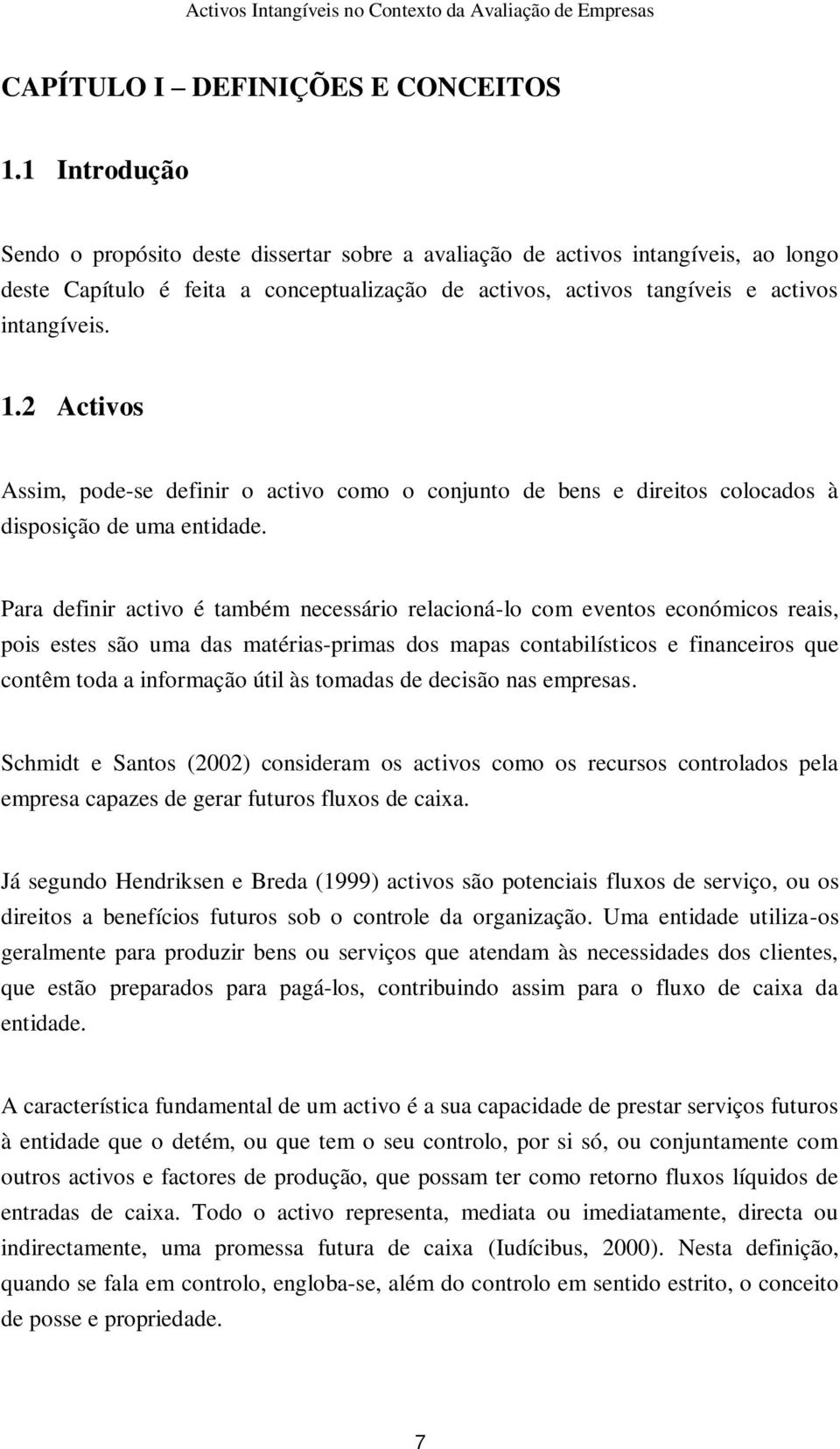 Activos Intangíveis no Contexto da Avaliação de Empresas

CAPÍTULO I – DEFINIÇÕES E CONCEITOS

1.1 Introdução

Sendo o propósito deste dissertar sobre a avaliação de activos intangíveis, ao longo deste Capítulo é feita a conceptualização de activos, activos tangíveis e activos intangíveis.

1.2 Activos

Assim, pode-se definir o activo como o conjunto de bens e direitos colocados à disposição de uma entidade.

Para definir activo é também necessário relacioná-lo com eventos económicos reais, pois estes são uma das matérias-primas dos mapas contabilísticos e financeiros que contêm toda a informação útil às tomadas de decisão nas empresas.

Schmidt e Santos (2002) consideram os activos como os recursos controlados pela empresa capazes de gerar futuros fluxos de caixa.

Já segundo Hendriksen e Breda (1999) activos são potenciais fluxos de serviço, ou os direitos a benefícios futuros sob o controle da organização. Uma entidade utiliza-os geralmente para produzir bens ou serviços que atendam às necessidades dos clientes, que estão preparados para pagá-los, contribuindo assim para o fluxo de caixa da entidade.

A característica fundamental de um activo é a sua capacidade de prestar serviços futuros à entidade que o detém, ou que tem o seu controlo, por si só, ou conjuntamente com outros activos e factores de produção, que possam ter como retorno fluxos líquidos de entradas de caixa. Todo o activo representa, mediata ou imediatamente, directa ou indirectamente, uma promessa futura de caixa (Iudícibus, 2000). Nesta definição, quando se fala em controlo, engloba-se, além do controlo em sentido estrito, o conceito de posse e propriedade.

7